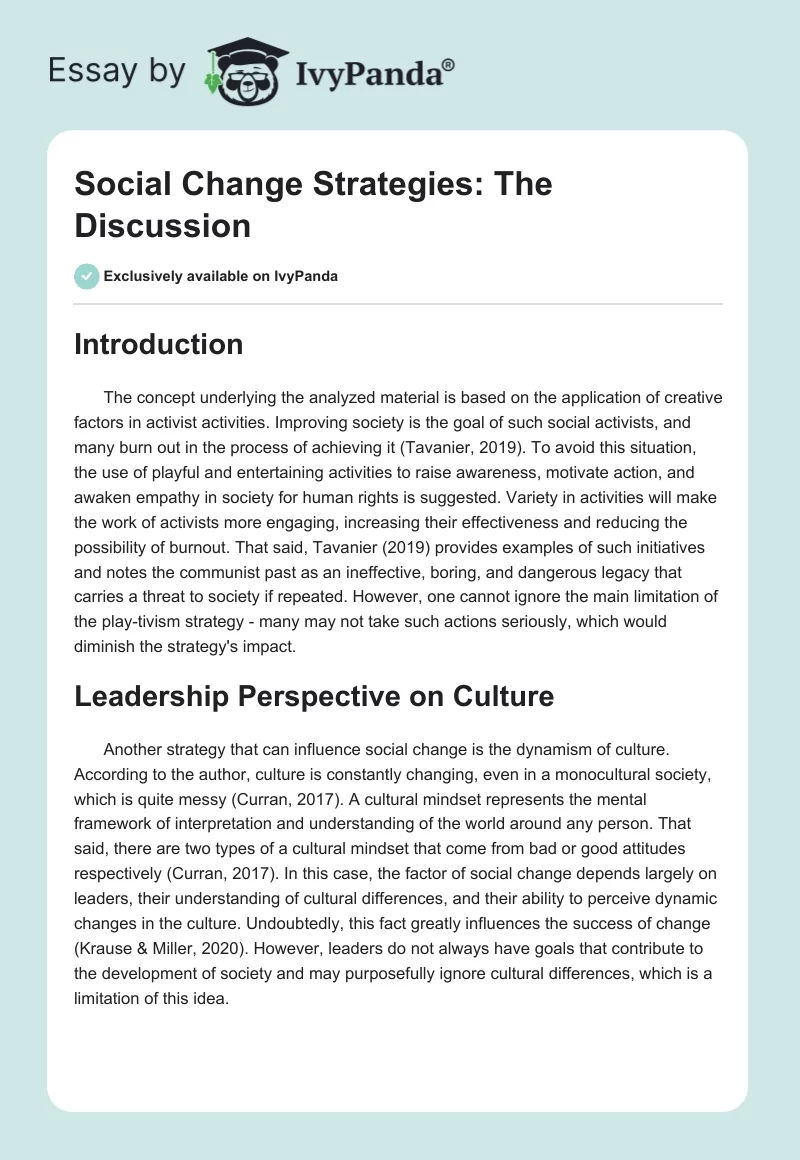 Essay by IvyPanda®

Social Change Strategies: The Discussion

Exclusively available on IvyPanda

Introduction

The concept underlying the analyzed material is based on the application of creative factors in activist activities. Improving society is the goal of such social activists, and many burn out in the process of achieving it (Tavanier, 2019). To avoid this situation, the use of playful and entertaining activities to raise awareness, motivate action, and awaken empathy in society for human rights is suggested. Variety in activities will make the work of activists more engaging, increasing their effectiveness and reducing the possibility of burnout. That said, Tavanier (2019) provides examples of such initiatives and notes the communist past as an ineffective, boring, and dangerous legacy that carries a threat to society if repeated. However, one cannot ignore the main limitation of the play-tivism strategy - many may not take such actions seriously, which would diminish the strategy's impact.

Leadership Perspective on Culture

Another strategy that can influence social change is the dynamism of culture. According to the author, culture is constantly changing, even in a monocultural society, which is quite messy (Curran, 2017). A cultural mindset represents the mental framework of interpretation and understanding of the world around any person. That said, there are two types of a cultural mindset that come from bad or good attitudes respectively (Curran, 2017). In this case, the factor of social change depends largely on leaders, their understanding of cultural differences, and their ability to perceive dynamic changes in the culture. Undoubtedly, this fact greatly influences the success of change (Krause & Miller, 2020). However, leaders do not always have goals that contribute to the development of society and may purposefully ignore cultural differences, which is a limitation of this idea.